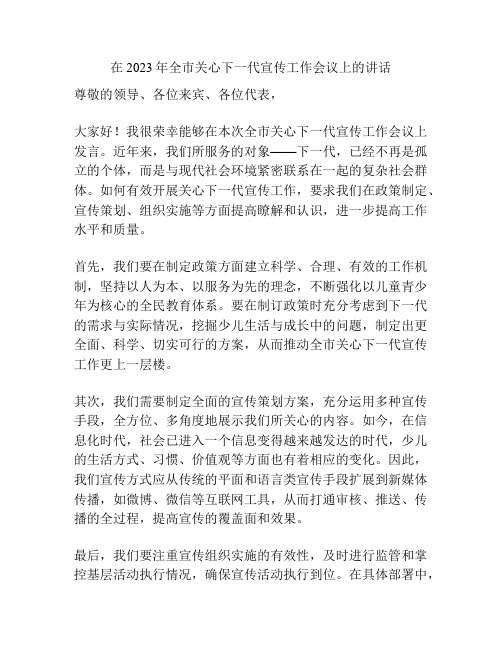 在 2023 年全市关心下一代宣传工作会议上的讲话

尊敬的领导、各位来宾、各位代表，

大家好！我很荣幸能够在本次全市关心下一代宣传工作会议上发言。近年来，我们所服务的对象——下一代，已经不再是孤立的个体，而是与现代社会环境紧密联系在一起的复杂社会群体。如何有效开展关心下一代宣传工作，要求我们在政策制定、宣传策划、组织实施等方面提高瞭解和认识，进一步提高工作水平和质量。

首先，我们要在制定政策方面建立科学、合理、有效的工作机制，坚持以人为本、以服务为先的理念，不断强化以儿童青少年为核心的全民教育体系。要在制订政策时充分考虑到下一代的需求与实际情况，挖掘少儿生活与成长中的问题，制定出更全面、科学、切实可行的方案，从而推动全市关心下一代宣传工作更上一层楼。

其次，我们需要制定全面的宣传策划方案，充分运用多种宣传手段，全方位、多角度地展示我们所关心的内容。如今，在信息化时代，社会已进入一个信息变得越来越发达的时代，少儿的生活方式、习惯、价值观等方面也有着相应的变化。因此，我们宣传方式应从传统的平面和语言类宣传手段扩展到新媒体传播，如微博、微信等互联网工具，从而打通审核、推送、传播的全过程，提高宣传的覆盖面和效果。

最后，我们要注重宣传组织实施的有效性，及时进行监管和掌控基层活动执行情况，确保宣传活动执行到位。在具体部署中，